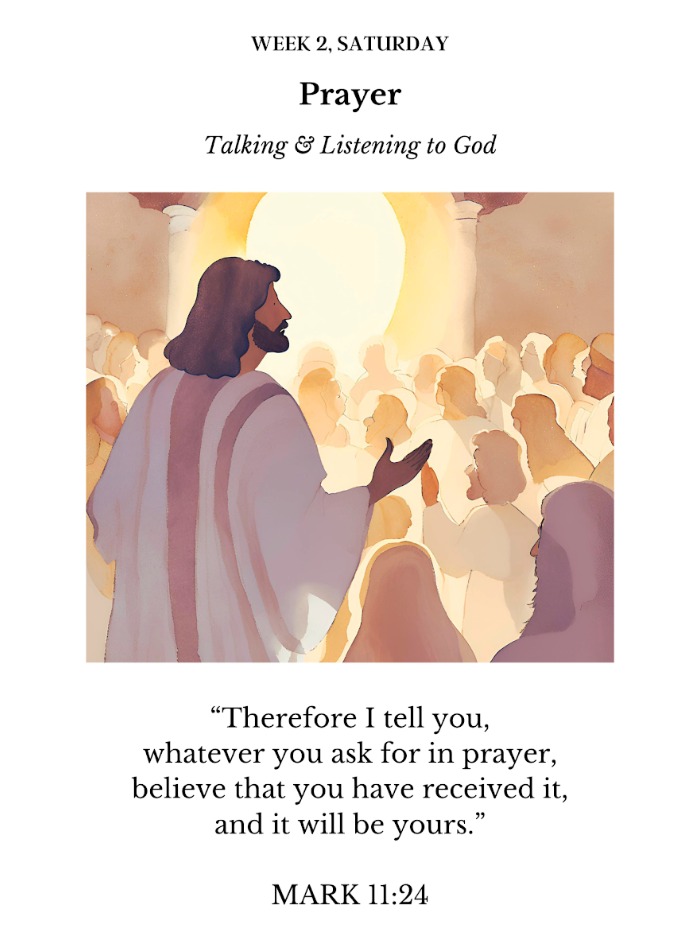 WEEK 2, SATURDAY

Prayer

Talking & Listening to God

“Therefore I tell you, whatever you ask for in prayer, believe that you have received it, and it will be yours.”

MARK 11:24